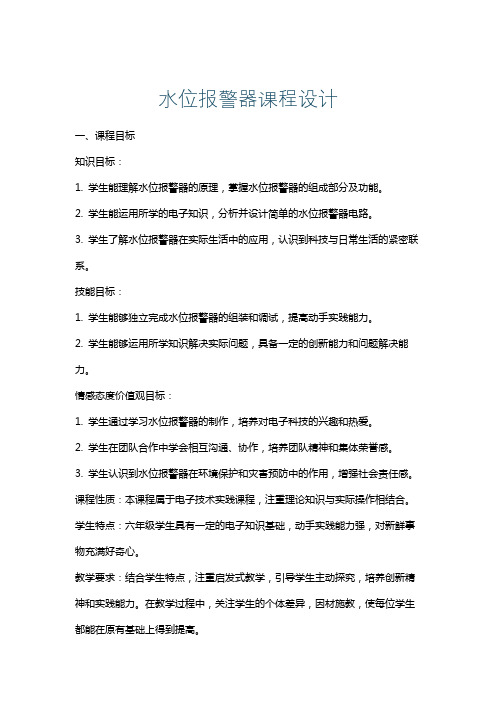 水位报警器课程设计

一、课程目标

知识目标：

1. 学生能理解水位报警器的原理，掌握水位报警器的组成部分及功能。

2. 学生能运用所学的电子知识，分析并设计简单的水位报警器电路。

3. 学生了解水位报警器在实际生活中的应用，认识到科技与日常生活的紧密联系。

技能目标：

1. 学生能够独立完成水位报警器的组装和调试，提高动手实践能力。

2. 学生能够运用所学知识解决实际问题，具备一定的创新能力和问题解决能力。

情感态度价值观目标：

1. 学生通过学习水位报警器的制作，培养对电子科技的兴趣和热爱。

2. 学生在团队合作中学会相互沟通、协作，培养团队精神和集体荣誉感。

3. 学生认识到水位报警器在环境保护和灾害预防中的作用，增强社会责任感。

课程性质：本课程属于电子技术实践课程，注重理论知识与实际操作相结合。

学生特点：六年级学生具有一定的电子知识基础，动手实践能力强，对新鲜事物充满好奇心。

教学要求：结合学生特点，注重启发式教学，引导学生主动探究，培养创新精神和实践能力。在教学过程中，关注学生的个体差异，因材施教，使每位学生都能在原有基础上得到提高。